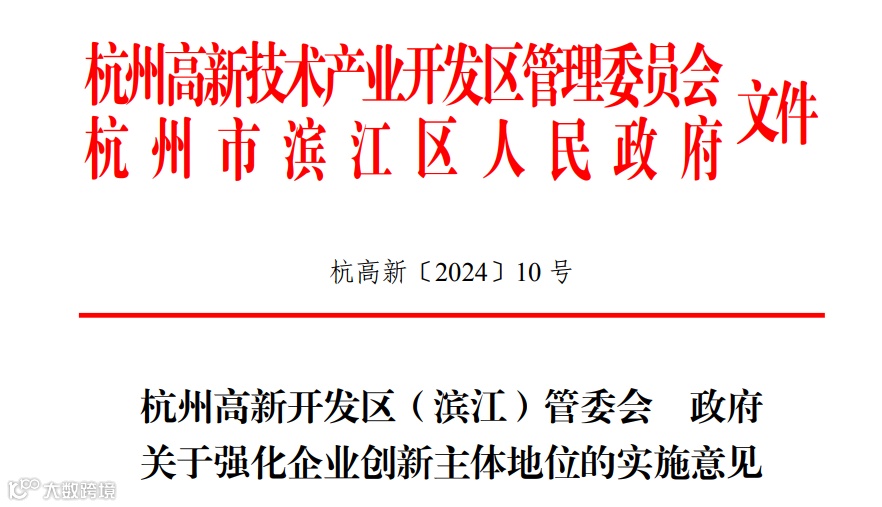 杭州高新技术产业开发区管理委员会
杭州市滨江区人民政府
文件

杭高新〔2024〕10号

杭州高新开发区（滨江）管委会 政府
关于强化企业创新主体地位的实施意见

大数跨境